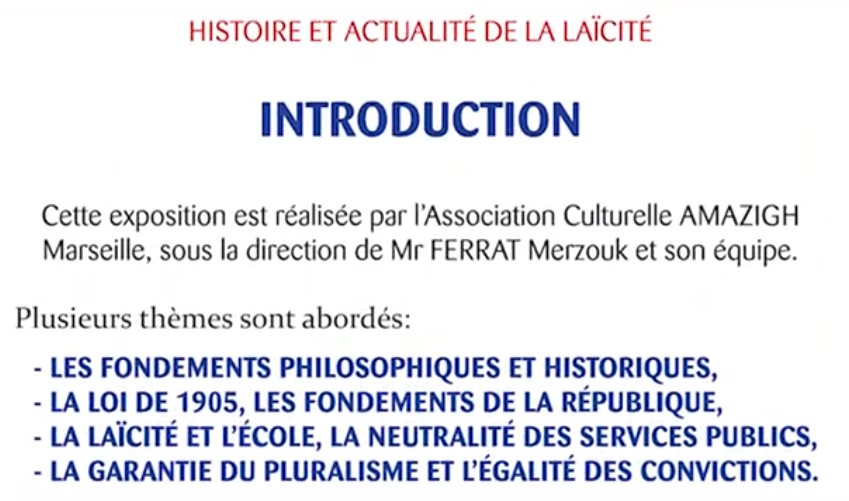 HISTOIRE ET ACTUALITÉ DE LA LAÏCITÉ

INTRODUCTION

Cette exposition est réalisée par l'Association Culturelle AMAZIGH Marseille, sous la direction de Mr FERRAT Merzouk et son équipe.

Plusieurs thèmes sont abordés:

- LES FONDEMENTS PHILOSOPHIQUES ET HISTORIQUES,
- LA LOI DE 1905, LES FONDEMENTS DE LA RÉPUBLIQUE,
- LA LAÏCITÉ ET L'ÉCOLE, LA NEUTRALITÉ DES SERVICES PUBLICS,
- LA GARANTIE DU PLURALISME ET L'ÉGALITÉ DES CONVICTIONS.